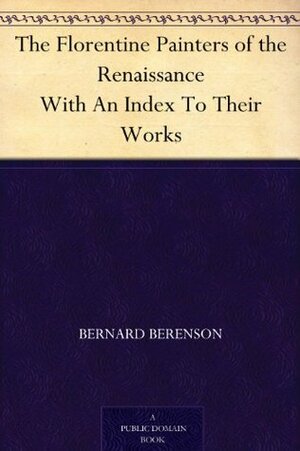 The Florentine Painters of the Renaissance
With An Index To Their Works

BERNARD BERENSON

A
PUBLIC DOMAIN
BOOK